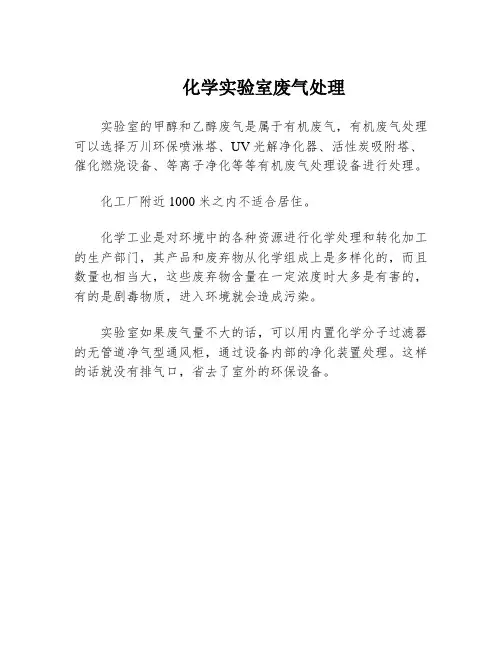 化学实验室废气处理

实验室的甲醇和乙醇废气是属于有机废气，有机废气处理可以选择万川环保喷淋塔、UV光解净化器、活性炭吸附塔、催化燃烧设备、等离子净化等等有机废气处理设备进行处理。

化工厂附近1000米之内不适合居住。

化学工业是对环境中的各种资源进行化学处理和转化加工的生产部门，其产品和废弃物从化学组成上是多样化的，而且数量也相当大，这些废弃物含量在一定浓度时大多是有害的，有的是剧毒物质，进入环境就会造成污染。

实验室如果废气量不大的话，可以用内置化学分子过滤器的无管道净气型通风柜，通过设备内部的净化装置处理。这样的话就没有排气口，省去了室外的环保设备。